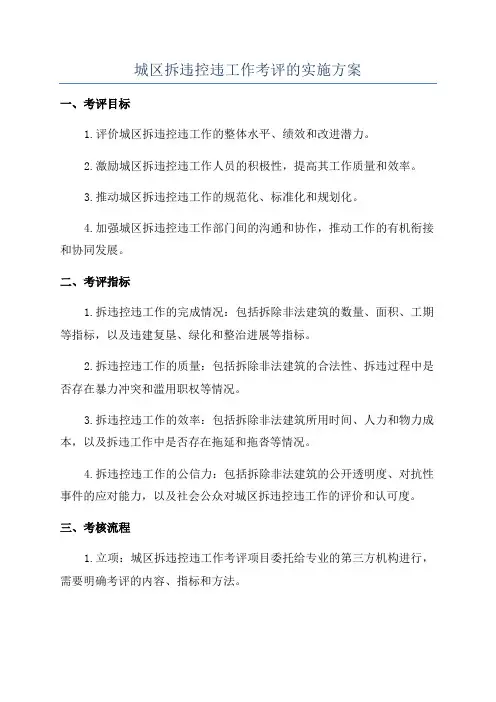 城区拆违控违工作考评的实施方案

一、考评目标

1.评价城区拆违控违工作的整体水平、绩效和改进潜力。

2.激励城区拆违控违工作人员的积极性，提高其工作质量和效率。

3.推动城区拆违控违工作的规范化、标准化和规划化。

4.加强城区拆违控违工作部门间的沟通和协作，推动工作的有机衔接和协同发展。

二、考评指标

1.拆违控违工作的完成情况：包括拆除非法建筑的数量、面积、工期等指标，以及违建复垦、绿化和整治进展等指标。

2.拆违控违工作的质量：包括拆除非法建筑的合法性、拆违过程中是否存在暴力冲突和滥用职权等情况。

3.拆违控违工作的效率：包括拆除非法建筑所用时间、人力和物力成本，以及拆违工作中是否存在拖延和拖沓等情况。

4.拆违控违工作的公信力：包括拆除非法建筑的公开透明度、对抗性事件的应对能力，以及社会公众对城区拆违控违工作的评价和认可度。

三、考核流程

1.立项：城区拆违控违工作考评项目委托给专业的第三方机构进行，需要明确考评的内容、指标和方法。